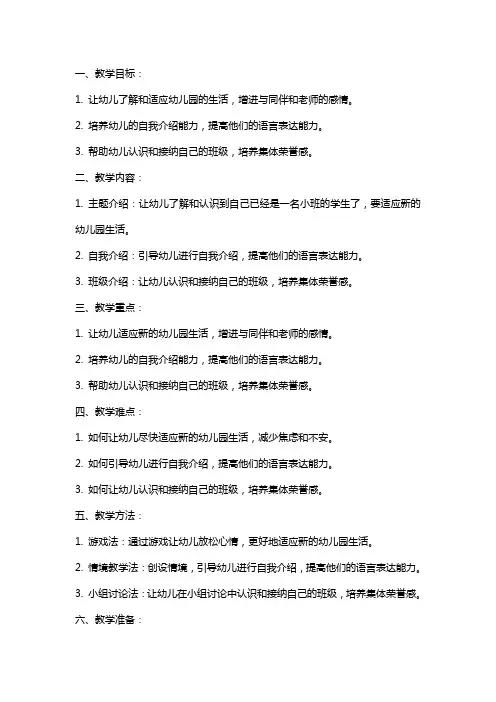 一、教学目标：

1. 让幼儿了解和适应幼儿园的生活，增进与同伴和老师的感情。

2. 培养幼儿的自我介绍能力，提高他们的语言表达能力。

3. 帮助幼儿认识和接纳自己的班级，培养集体荣誉感。

二、教学内容：

1. 主题介绍：让幼儿了解和认识到自己已经是一名小班的学生了，要适应新的幼儿园生活。

2. 自我介绍：引导幼儿进行自我介绍，提高他们的语言表达能力。

3. 班级介绍：让幼儿认识和接纳自己的班级，培养集体荣誉感。

三、教学重点：

1. 让幼儿适应新的幼儿园生活，增进与同伴和老师的感情。

2. 培养幼儿的自我介绍能力，提高他们的语言表达能力。

3. 帮助幼儿认识和接纳自己的班级，培养集体荣誉感。

四、教学难点：

1. 如何让幼儿尽快适应新的幼儿园生活，减少焦虑和不安。

2. 如何引导幼儿进行自我介绍，提高他们的语言表达能力。

3. 如何让幼儿认识和接纳自己的班级，培养集体荣誉感。

五、教学方法：

1. 游戏法：通过游戏让幼儿放松心情，更好地适应新的幼儿园生活。

2. 情境教学法：创设情境，引导幼儿进行自我介绍，提高他们的语言表达能力。

3. 小组讨论法：让幼儿在小组讨论中认识和接纳自己的班级，培养集体荣誉感。

六、教学准备：